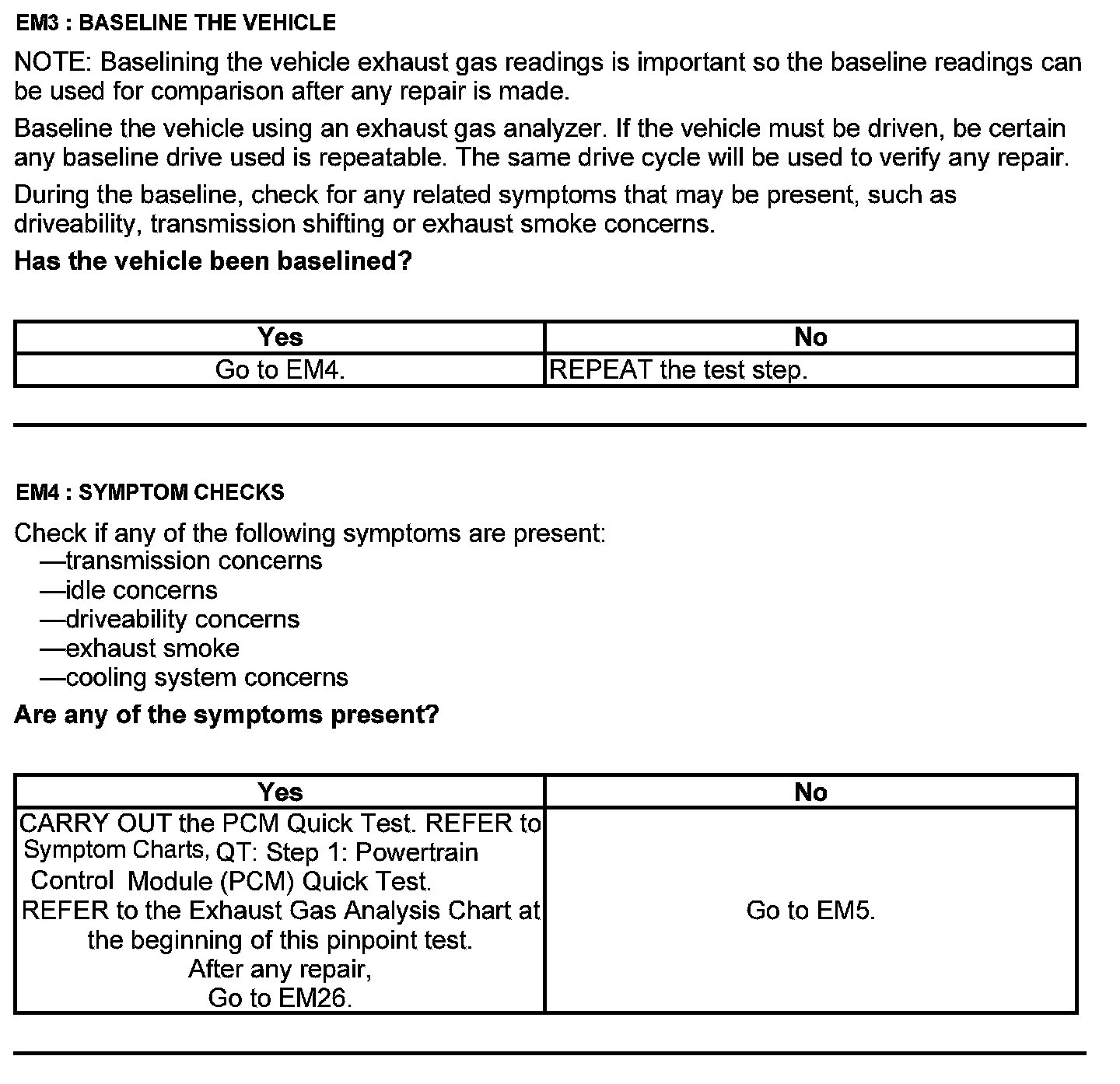 EM3 : BASELINE THE VEHICLE

NOTE: Baselining the vehicle exhaust gas readings is important so the baseline readings can be used for comparison after any repair is made.

Baseline the vehicle using an exhaust gas analyzer. If the vehicle must be driven, be certain any baseline drive used is repeatable. The same drive cycle will be used to verify any repair.

During the baseline, check for any related symptoms that may be present, such as driveability, transmission shifting or exhaust smoke concerns.

Has the vehicle been baselined?

| Yes | No |
|---|---|
| Go to EM4. | REPEAT the test step. |

EM4 : SYMPTOM CHECKS

Check if any of the following symptoms are present:
—transmission concerns
—idle concerns
—driveability concerns
—exhaust smoke
—cooling system concerns

Are any of the symptoms present?

| Yes | No |
|---|---|
| CARRY OUT the PCM Quick Test. REFER to Symptom Charts, QT: Step 1: Powertrain Control Module (PCM) Quick Test. REFER to the Exhaust Gas Analysis Chart at the beginning of this pinpoint test. After any repair, Go to EM26. | Go to EM5. |